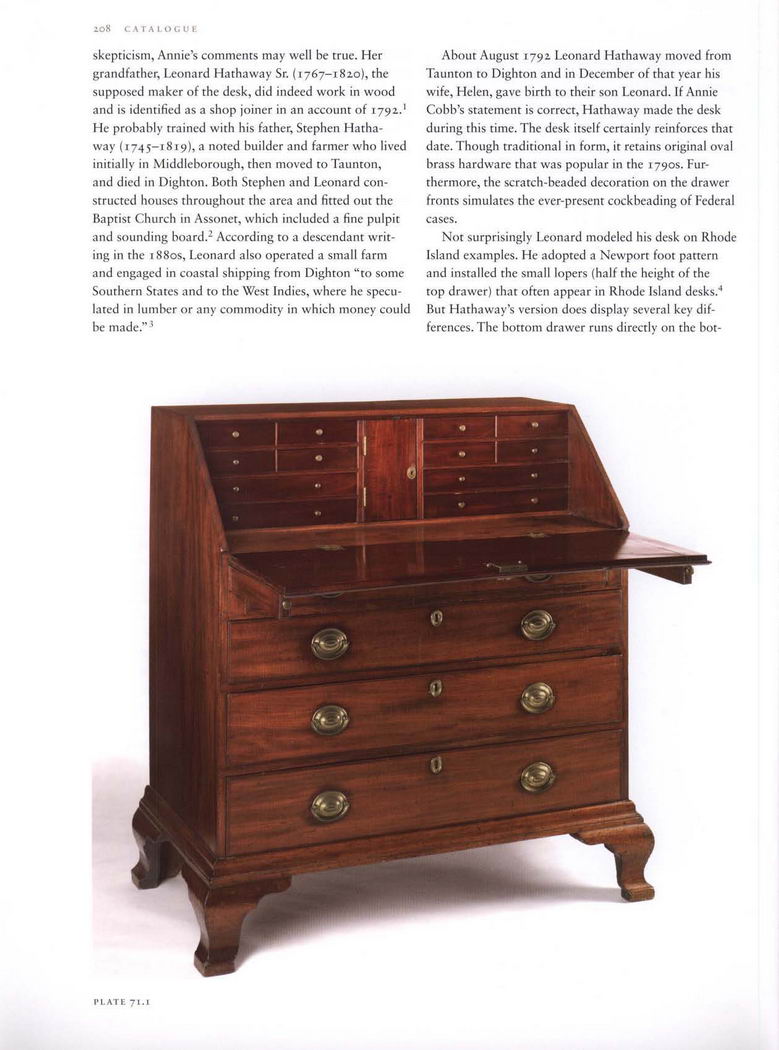 208 CATALOGUE

skepticism, Annie's comments may well be true. Her grandfather, Leonard Hathaway Sr. (1767–1820), the supposed maker of the desk, did indeed work in wood and is identified as a shop joiner in an account of 1792.$^1$ He probably trained with his father, Stephen Hathaway (1745–1819), a noted builder and farmer who lived initially in Middleborough, then moved to Taunton, and died in Dighton. Both Stephen and Leonard constructed houses throughout the area and fitted out the Baptist Church in Assonet, which included a fine pulpit and sounding board.$^2$ According to a descendant writing in the 1880s, Leonard also operated a small farm and engaged in coastal shipping from Dighton "to some Southern States and to the West Indies, where he speculated in lumber or any commodity in which money could be made."$^3$

About August 1792 Leonard Hathaway moved from Taunton to Dighton and in December of that year his wife, Helen, gave birth to their son Leonard. If Annie Cobb's statement is correct, Hathaway made the desk during this time. The desk itself certainly reinforces that date. Though traditional in form, it retains original oval brass hardware that was popular in the 1790s. Furthermore, the scratch-beaded decoration on the drawer fronts simulates the ever-present cockbeading of Federal cases.

Not surprisingly Leonard modeled his desk on Rhode Island examples. He adopted a Newport foot pattern and installed the small lopers (half the height of the top drawer) that often appear in Rhode Island desks.$^4$ But Hathaway's version does display several key differences. The bottom drawer runs directly on the bot-

PLATE 71.1